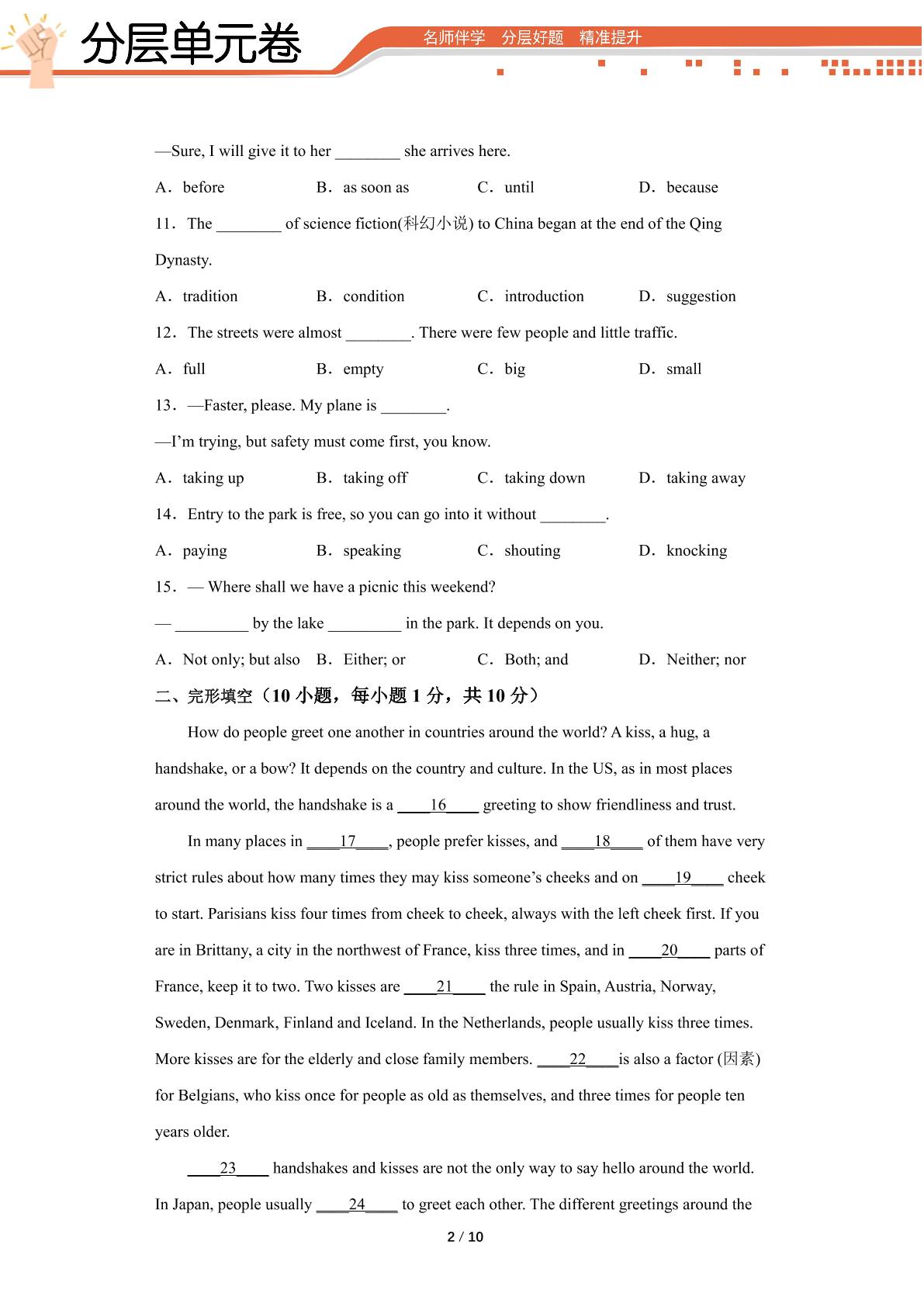 分层单元卷

名师伴学 分层好题 精准提升

—Sure, I will give it to her ____ she arrives here.

A．before B．as soon as C．until D．because

11．The ____ of science fiction(科幻小说) to China began at the end of the Qing Dynasty.

A．tradition B．condition C．introduction D．suggestion

12．The streets were almost ____. There were few people and little traffic.

A．full B．empty C．big D．small

13．—Faster, please. My plane is ____.

—I'm trying, but safety must come first, you know.

A．taking up B．taking off C．taking down D．taking away

14．Entry to the park is free, so you can go into it without ____.

A．paying B．speaking C．shouting D．knocking

15．— Where shall we have a picnic this weekend?

— ____ by the lake ____ in the park. It depends on you.

A．Not only; but also B．Either; or C．Both; and D．Neither; nor

二、完形填空（10小题，每小题1分，共10分）

How do people greet one another in countries around the world? A kiss, a hug, a handshake, or a bow? It depends on the country and culture. In the US, as in most places around the world, the handshake is a ____16____ greeting to show friendliness and trust.

In many places in ____17____, people prefer kisses, and ____18____ of them have very strict rules about how many times they may kiss someone's cheeks and on ____19____ cheek to start. Parisians kiss four times from cheek to cheek, always with the left cheek first. If you are in Brittany, a city in the northwest of France, kiss three times, and in ____20____ parts of France, keep it to two. Two kisses are ____21____ the rule in Spain, Austria, Norway, Sweden, Denmark, Finland and Iceland. In the Netherlands, people usually kiss three times. More kisses are for the elderly and close family members. ____22____is also a factor (因素) for Belgians, who kiss once for people as old as themselves, and three times for people ten years older.

____23____ handshakes and kisses are not the only way to say hello around the world. In Japan, people usually ____24____ to greet each other. The different greetings around the

2 / 10